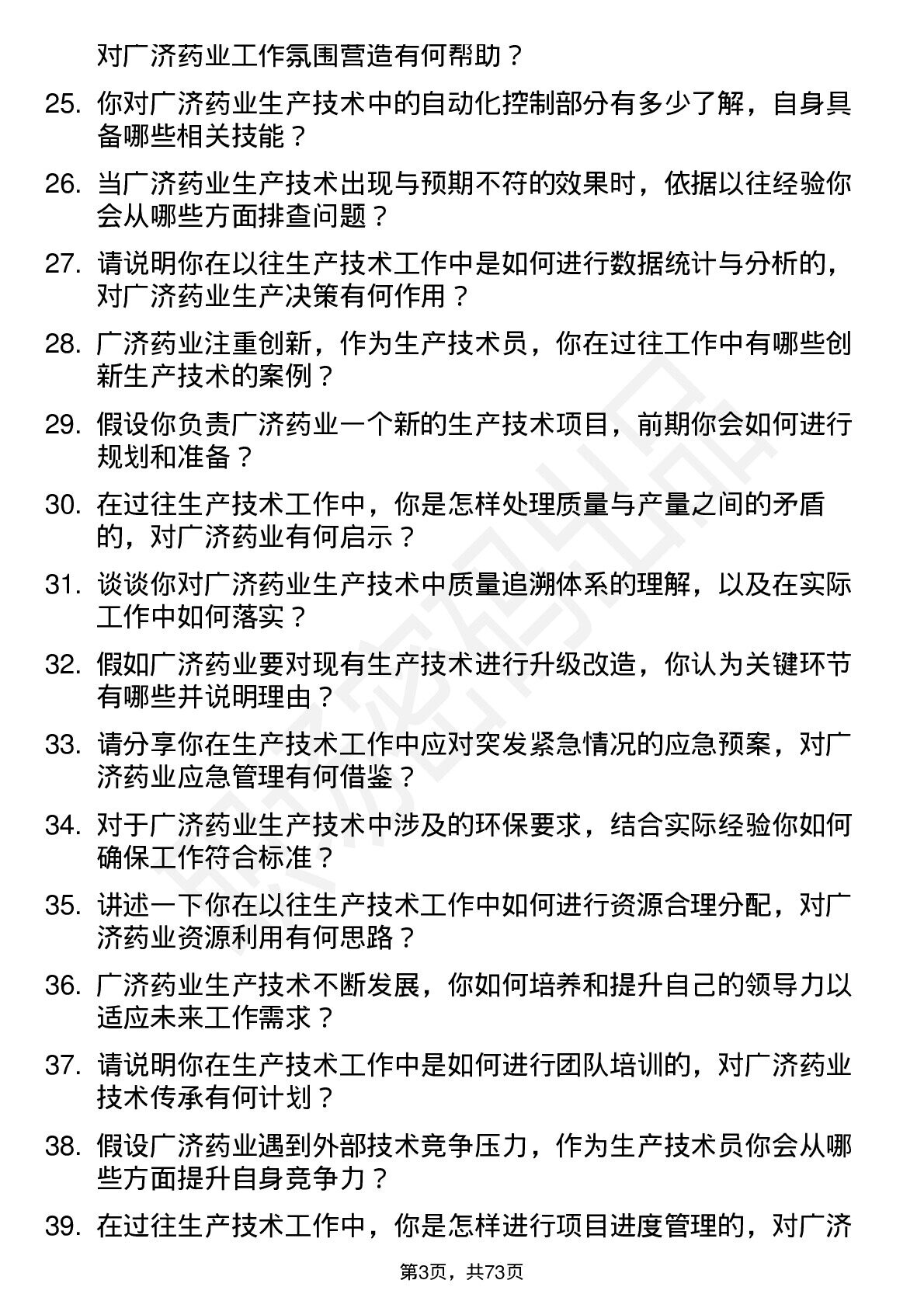 对广济药业工作氛围营造有何帮助？

25. 你对广济药业生产技术中的自动化控制部分有多少了解，自身具备哪些相关技能？

26. 当广济药业生产技术出现与预期不符的效果时，依据以往经验你会从哪些方面排查问题？

27. 请说明你在以往生产技术工作中是如何进行数据统计与分析的，对广济药业生产决策有何作用？

28. 广济药业注重创新，作为生产技术员，你在过往工作中有哪些创新生产技术的案例？

29. 假设你负责广济药业一个新的生产技术项目，前期你会如何进行规划和准备？

30. 在过往生产技术工作中，你是怎样处理质量与产量之间的矛盾的，对广济药业有何启示？

31. 谈谈你对广济药业生产技术中质量追溯体系的理解，以及在实际工作中如何落实？

32. 假如广济药业要对现有生产技术进行升级改造，你认为关键环节有哪些并说明理由？

33. 请分享你在生产技术工作中应对突发紧急情况的应急预案，对广济药业应急管理有何借鉴？

34. 对于广济药业生产技术中涉及的环保要求，结合实际经验你如何确保工作符合标准？

35. 讲述一下你在以往生产技术工作中如何进行资源合理分配，对广济药业资源利用有何思路？

36. 广济药业生产技术不断发展，你如何培养和提升自己的领导力以适应未来工作需求？

37. 请说明你在生产技术工作中是如何进行团队培训的，对广济药业技术传承有何计划？

38. 假设广济药业遇到外部技术竞争压力，作为生产技术员你会从哪些方面提升自身竞争力？

39. 在过往生产技术工作中，你是怎样进行项目进度管理的，对广济

第3页，共73页